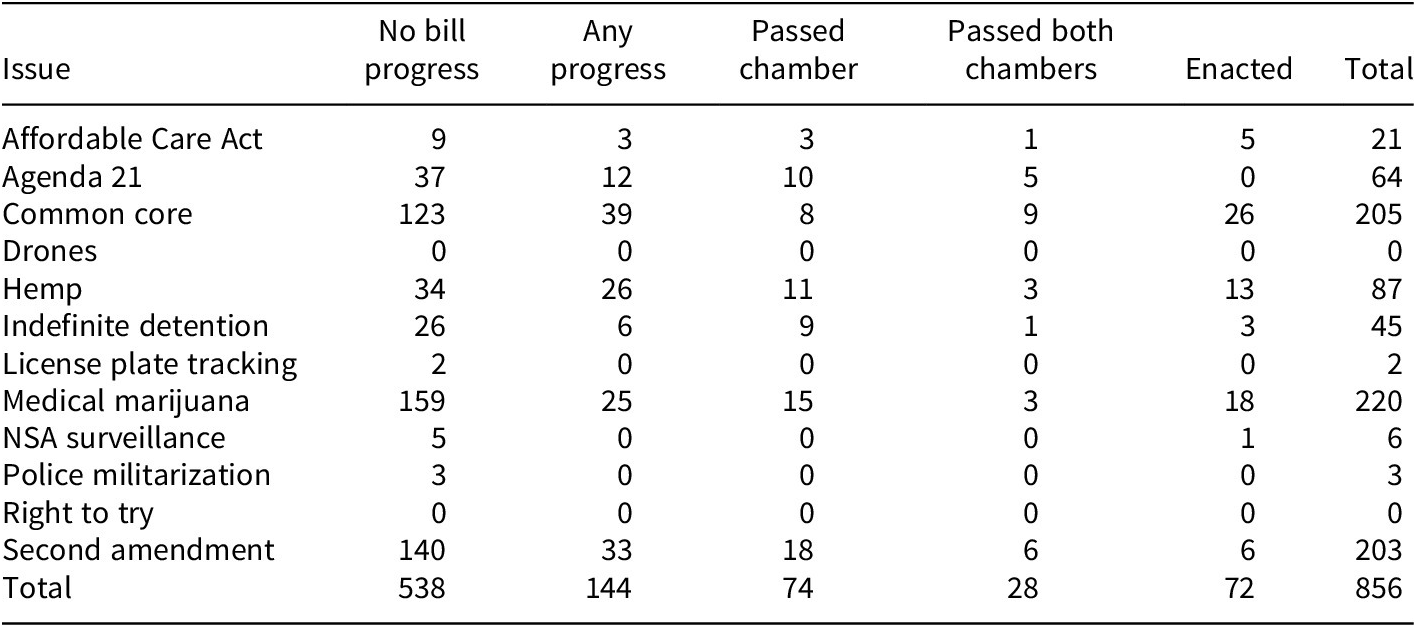 | Issue | No bill progress | Any progress | Passed chamber | Passed both chambers | Enacted | Total |
|---|---|---|---|---|---|---|
| Affordable Care Act | 9 | 3 | 3 | 1 | 5 | 21 |
| Agenda 21 | 37 | 12 | 10 | 5 | 0 | 64 |
| Common core | 123 | 39 | 8 | 9 | 26 | 205 |
| Drones | 0 | 0 | 0 | 0 | 0 | 0 |
| Hemp | 34 | 26 | 11 | 3 | 13 | 87 |
| Indefinite detention | 26 | 6 | 9 | 1 | 3 | 45 |
| License plate tracking | 2 | 0 | 0 | 0 | 0 | 2 |
| Medical marijuana | 159 | 25 | 15 | 3 | 18 | 220 |
| NSA surveillance | 5 | 0 | 0 | 0 | 1 | 6 |
| Police militarization | 3 | 0 | 0 | 0 | 0 | 3 |
| Right to try | 0 | 0 | 0 | 0 | 0 | 0 |
| Second amendment | 140 | 33 | 18 | 6 | 6 | 203 |
| Total | 538 | 144 | 74 | 28 | 72 | 856 |